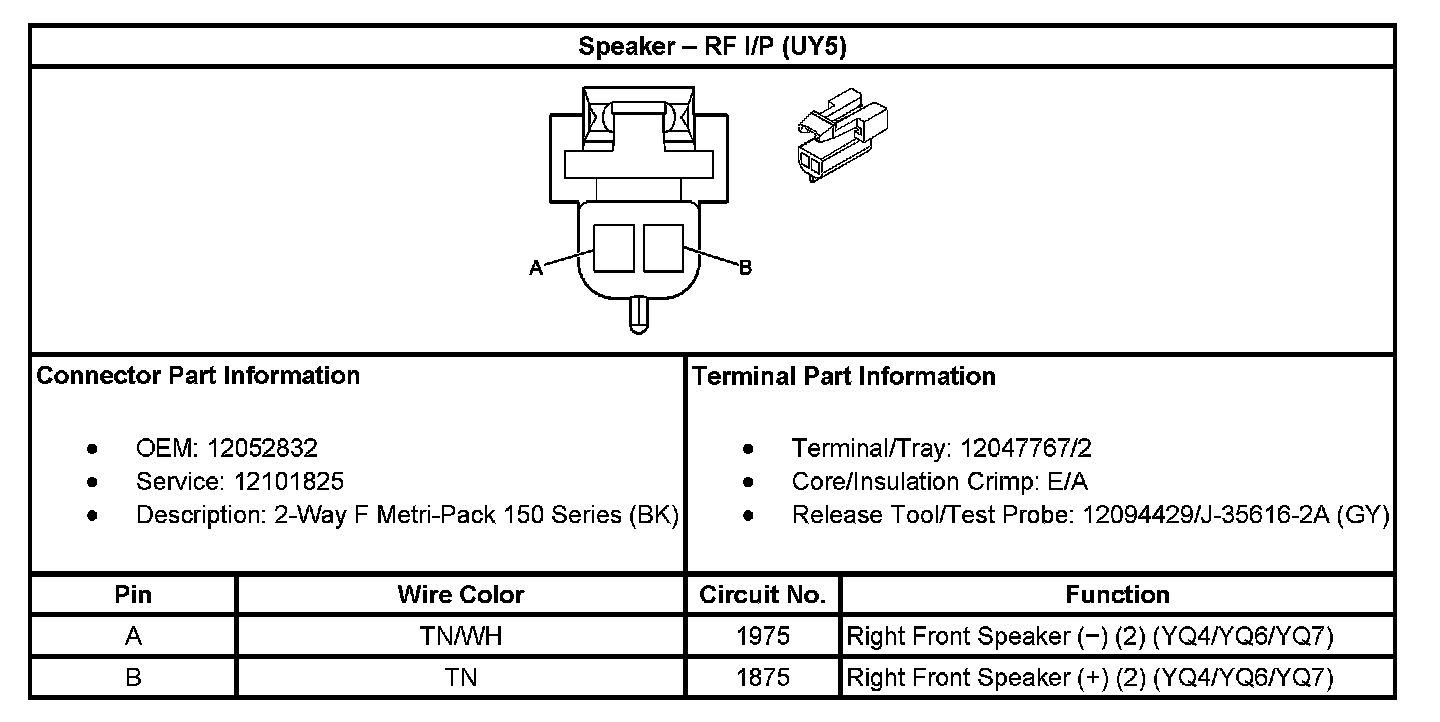 Speaker – RF I/P (UY5)

A

B

Connector Part Information

- OEM: 12052832
- Service: 12101825
- Description: 2-Way F Metri-Pack 150 Series (BK)

Terminal Part Information

- Terminal/Tray: 12047767/2
- Core/Insulation Crimp: E/A
- Release Tool/Test Probe: 12094429/J-35616-2A (GY)

| Pin | Wire Color | Circuit No. | Function |
|---|---|---|---|
| A | TN/WH | 1975 | Right Front Speaker (−) (2) (YQ4/YQ6/YQ7) |
| B | TN | 1875 | Right Front Speaker (+) (2) (YQ4/YQ6/YQ7) |